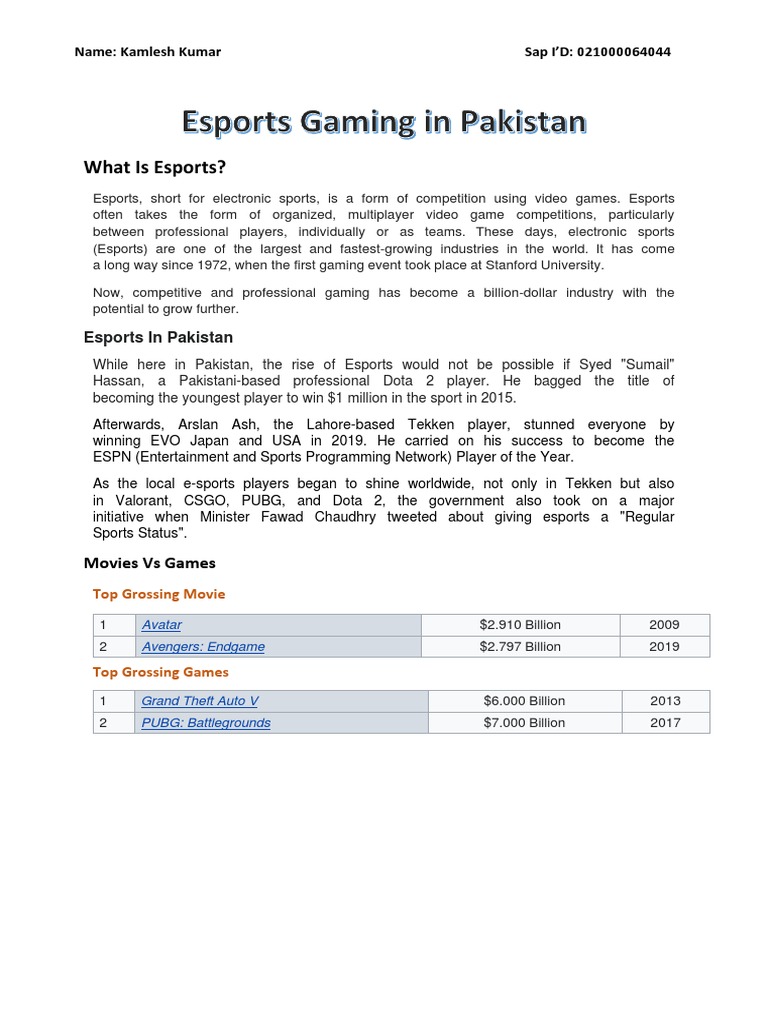 Name: Kamlesh Kumar

Sap I'D: 021000064044

Esports Gaming in Pakistan

What Is Esports?

Esports, short for electronic sports, is a form of competition using video games. Esports often takes the form of organized, multiplayer video game competitions, particularly between professional players, individually or as teams. These days, electronic sports (Esports) are one of the largest and fastest-growing industries in the world. It has come a long way since 1972, when the first gaming event took place at Stanford University.

Now, competitive and professional gaming has become a billion-dollar industry with the potential to grow further.

Esports In Pakistan

While here in Pakistan, the rise of Esports would not be possible if Syed "Sumail" Hassan, a Pakistani-based professional Dota 2 player. He bagged the title of becoming the youngest player to win $1 million in the sport in 2015.

Afterwards, Arslan Ash, the Lahore-based Tekken player, stunned everyone by winning EVO Japan and USA in 2019. He carried on his success to become the ESPN (Entertainment and Sports Programming Network) Player of the Year.

As the local e-sports players began to shine worldwide, not only in Tekken but also in Valorant, CSGO, PUBG, and Dota 2, the government also took on a major initiative when Minister Fawad Chaudhry tweeted about giving esports a "Regular Sports Status".

Movies Vs Games

Top Grossing Movie

| 1 | Avatar | $2.910 Billion | 2009 |
|---|---|---|---|
| 2 | Avengers: Endgame | $2.797 Billion | 2019 |

Top Grossing Games

| 1 | Grand Theft Auto V | $6.000 Billion | 2013 |
|---|---|---|---|
| 2 | PUBG: Battlegrounds | $7.000 Billion | 2017 |